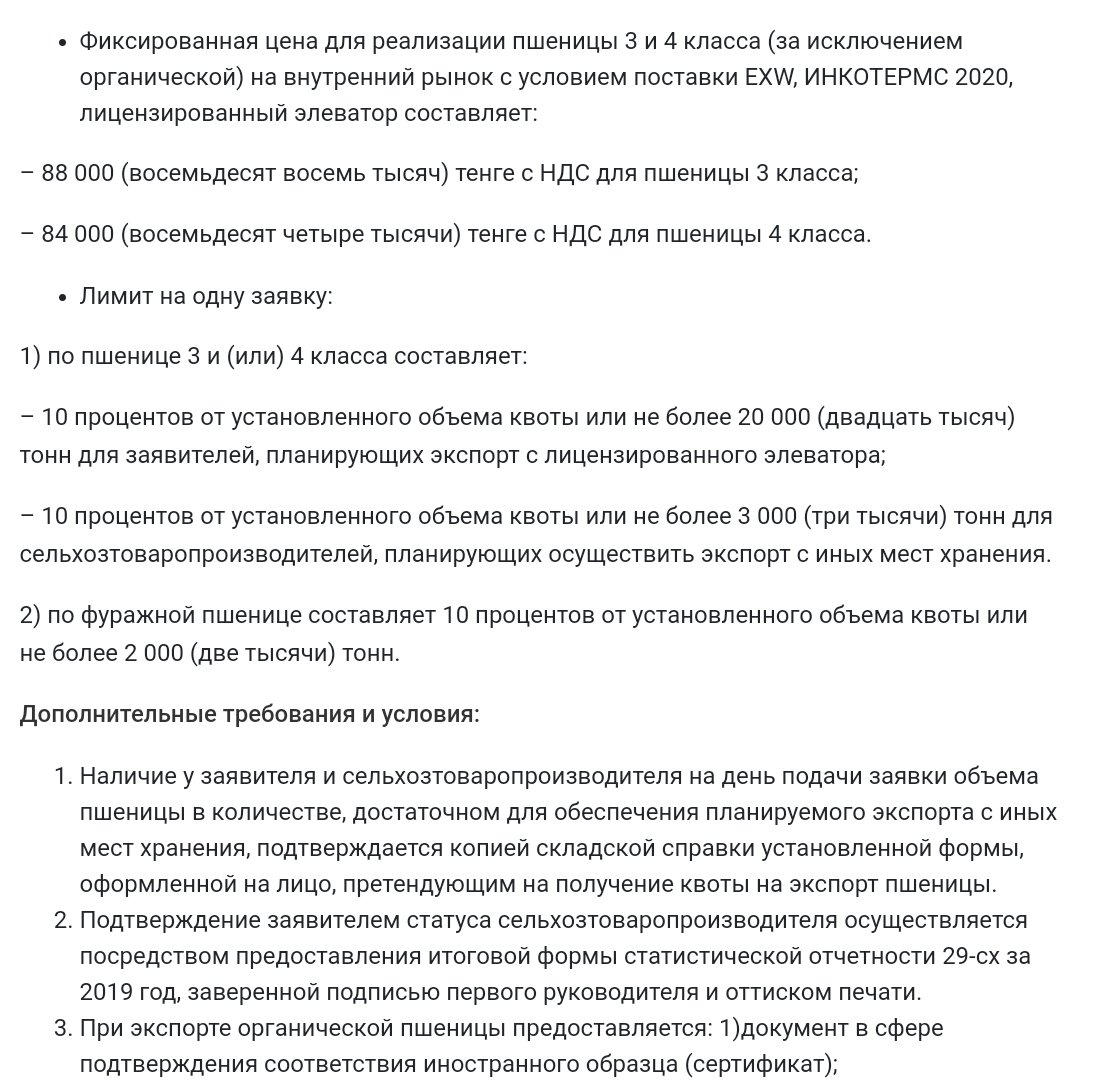 • Фиксированная цена для реализации пшеницы 3 и 4 класса (за исключением органической) на внутренний рынок с условием поставки EXW, ИНКОТЕРМС 2020, лицензированный элеватор составляет:

– 88 000 (восемьдесят восемь тысяч) тенге с НДС для пшеницы 3 класса;

– 84 000 (восемьдесят четыре тысячи) тенге с НДС для пшеницы 4 класса.

• Лимит на одну заявку:

1) по пшенице 3 и (или) 4 класса составляет:

– 10 процентов от установленного объема квоты или не более 20 000 (двадцать тысяч) тонн для заявителей, планирующих экспорт с лицензированного элеватора;

– 10 процентов от установленного объема квоты или не более 3 000 (три тысячи) тонн для сельхозтоваропроизводителей, планирующих осуществить экспорт с иных мест хранения.

2) по фуражной пшенице составляет 10 процентов от установленного объема квоты или не более 2 000 (две тысячи) тонн.

Дополнительные требования и условия:

1. Наличие у заявителя и сельхозтоваропроизводителя на день подачи заявки объема пшеницы в количестве, достаточном для обеспечения планируемого экспорта с иных мест хранения, подтверждается копией складской справки установленной формы, оформленной на лицо, претендующим на получение квоты на экспорт пшеницы.
2. Подтверждение заявителем статуса сельхозтоваропроизводителя осуществляется посредством предоставления итоговой формы статистической отчетности 29-сх за 2019 год, заверенной подписью первого руководителя и оттиском печати.
3. При экспорте органической пшеницы предоставляется: 1)документ в сфере подтверждения соответствия иностранного образца (сертификат);